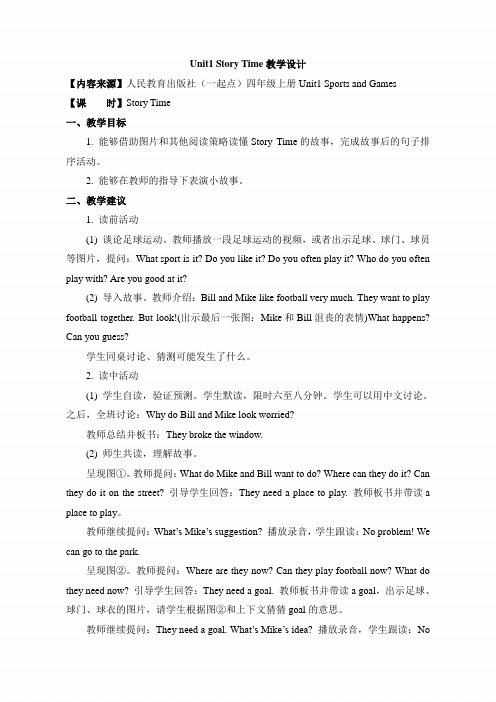 Unit1 Story Time 教学设计

【内容来源】人民教育出版社（一起点）四年级上册 Unit1 Sports and Games

【课　　时】Story Time

一、教学目标

1. 能够借助图片和其他阅读策略读懂 Story Time 的故事，完成故事后的句子排序活动。

2. 能够在教师的指导下表演小故事。

二、教学建议

1. 读前活动

(1) 谈论足球运动。教师播放一段足球运动的视频，或者出示足球、球门、球员等图片，提问：What sport is it? Do you like it? Do you often play it? Who do you often play with? Are you good at it?

(2) 导入故事。教师介绍：Bill and Mike like football very much. They want to play football together. But look!(出示最后一张图：Mike 和 Bill 沮丧的表情)What happens? Can you guess?

学生同桌讨论、猜测可能发生了什么。

2. 读中活动

(1) 学生自读，验证预测。学生默读，限时六至八分钟。学生可以用中文讨论。之后，全班讨论：Why do Bill and Mike look worried?

教师总结并板书：They broke the window.

(2) 师生共读，理解故事。

呈现图①。教师提问：What do Mike and Bill want to do? Where can they do it? Can they do it on the street? 引导学生回答：They need a place to play. 教师板书并带读 a place to play。

教师继续提问：What's Mike's suggestion? 播放录音，学生跟读：No problem! We can go to the park.

呈现图②。教师提问：Where are they now? Can they play football now? What do they need now? 引导学生回答：They need a goal. 教师板书并带读 a goal，出示足球、球门、球衣的图片，请学生根据图②和上下文猜猜 goal 的意思。

教师继续提问：They need a goal. What's Mike's idea? 播放录音，学生跟读：No